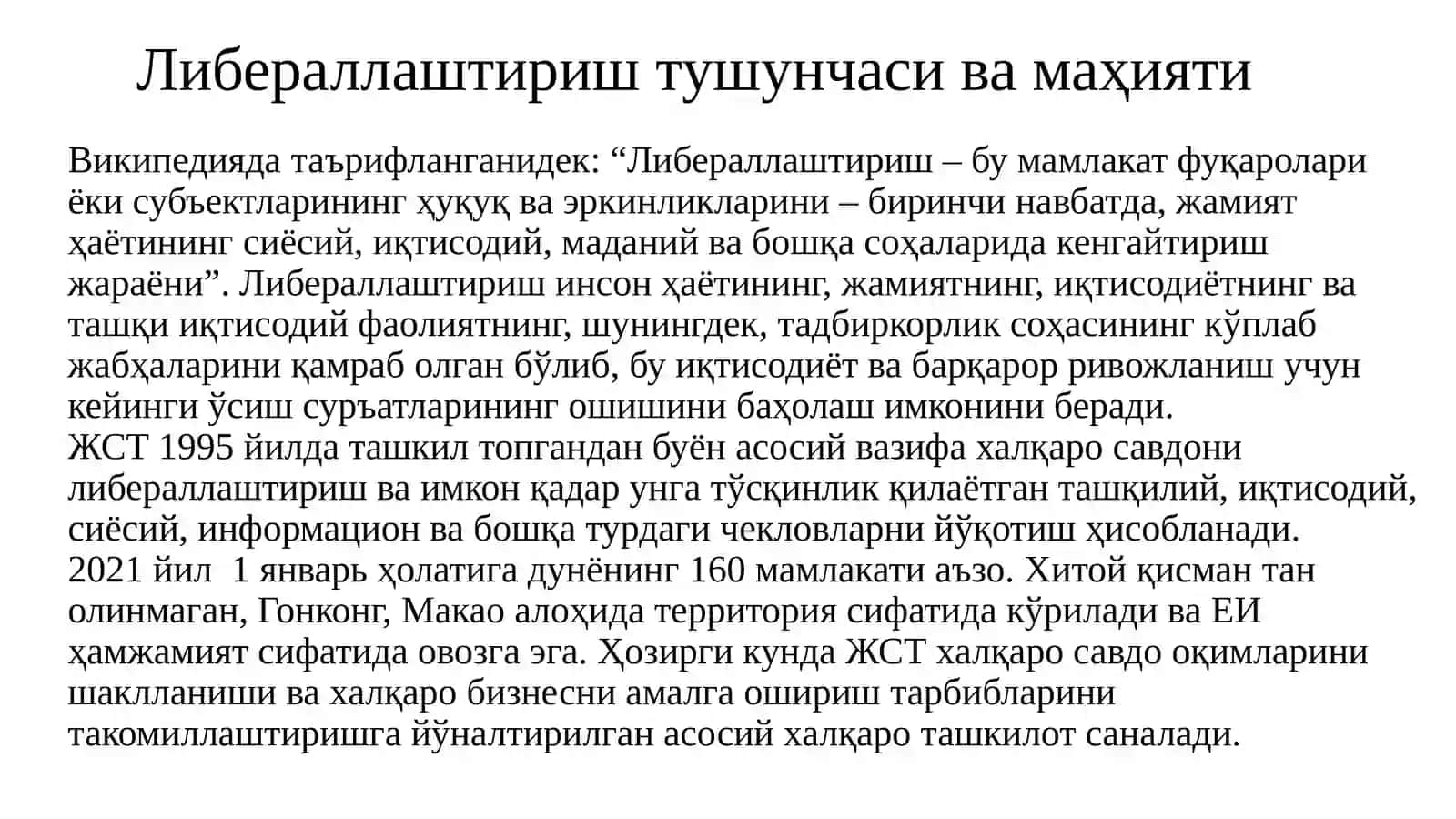 Либераллаштириш тушунчаси ва маҳияти

Википедияда таърифланганидек: “Либераллаштириш – бу мамлакат фуқаролари ёки субъектларининг ҳуқуқ ва эркинликларини – биринчи навбатда, жамият ҳаётининг сиёсий, иқтисодий, маданий ва бошқа соҳаларида кенгайтириш жараёни”. Либераллаштириш инсон ҳаётининг, жамиятнинг, иқтисодиётнинг ва ташқи иқтисодий фаолиятнинг, шунингдек, тадбиркорлик соҳасининг кўплаб жабҳаларини қамраб олган бўлиб, бу иқтисодиёт ва барқарор ривожланиш учун кейинги ўсиш суръатларининг ошишини баҳолаш имконини беради.
ЖСТ 1995 йилда ташкил топгандан буён асосий вазифа халқаро савдони либераллаштириш ва имкон қадар унга тўсқинлик қилаётган ташқилий, иқтисодий, сиёсий, информацион ва бошқа турдаги чекловларни йўқотиш ҳисобланади.
2021 йил 1 январь ҳолатига дунёнинг 160 мамлакати аъзо. Хитой қисман тан олинмаган, Гонконг, Макао алоҳида территория сифатида кўрилади ва ЕИ ҳамжамият сифатида овозга эга. Ҳозирги кунда ЖСТ халқаро савдо оқимларини шаклланиши ва халқаро бизнесни амалга ошириш тарбибларини такомиллаштиришга йўналтирилган асосий халқаро ташкилот саналади.